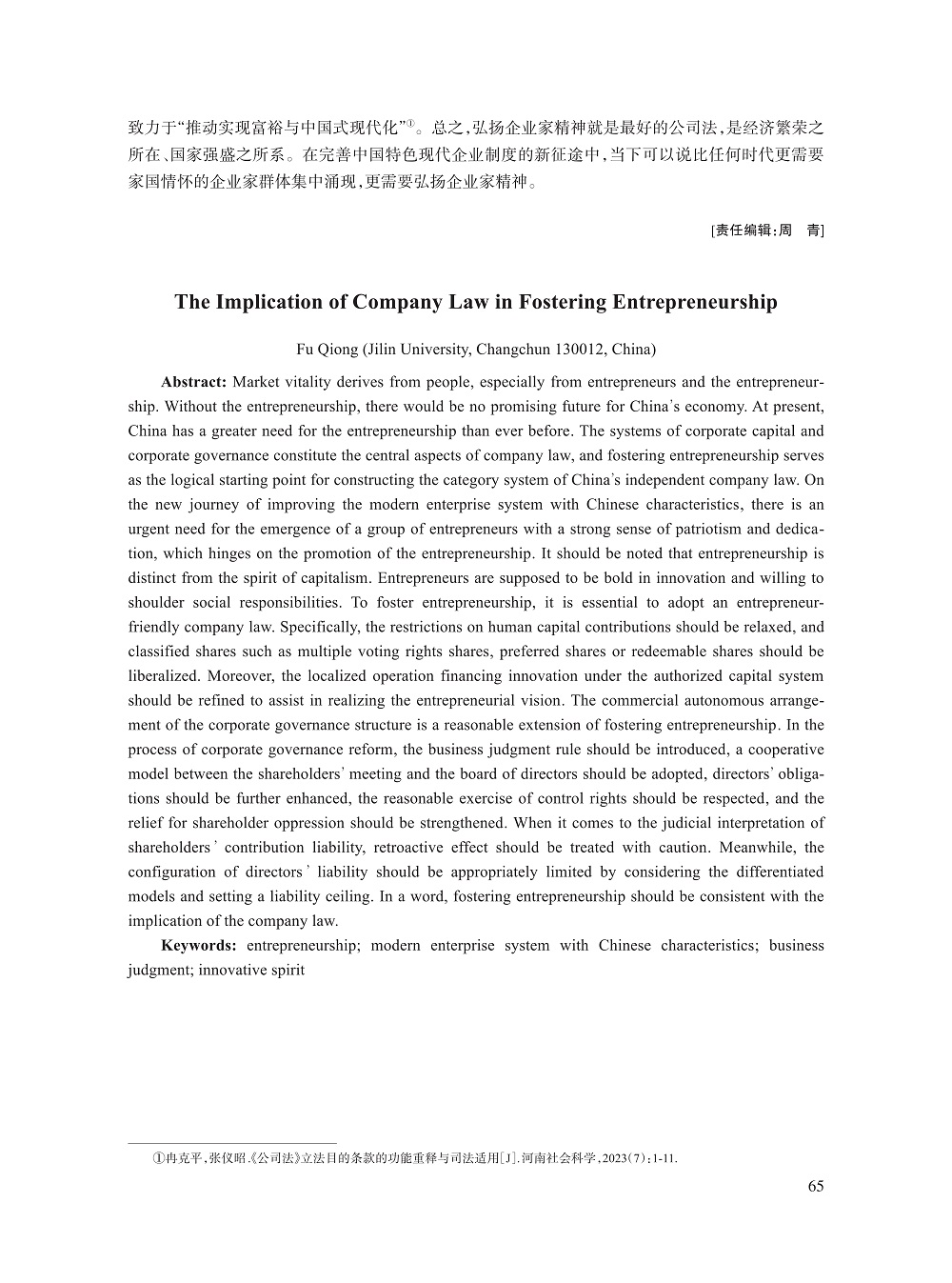 致力于“推动实现富裕与中国式现代化”①。总之，弘扬企业家精神就是最好的公司法，是经济繁荣之所在、国家强盛之所系。在完善中国特色现代企业制度的新征途中，当下可以说比任何时代更需要家国情怀的企业家群体集中涌现，更需要弘扬企业家精神。

[责任编辑：周　青]

The Implication of Company Law in Fostering Entrepreneurship

Fu Qiong (Jilin University, Changchun 130012, China)

Abstract: Market vitality derives from people, especially from entrepreneurs and the entrepreneurship. Without the entrepreneurship, there would be no promising future for China's economy. At present, China has a greater need for the entrepreneurship than ever before. The systems of corporate capital and corporate governance constitute the central aspects of company law, and fostering entrepreneurship serves as the logical starting point for constructing the category system of China's independent company law. On the new journey of improving the modern enterprise system with Chinese characteristics, there is an urgent need for the emergence of a group of entrepreneurs with a strong sense of patriotism and dedication, which hinges on the promotion of the entrepreneurship. It should be noted that entrepreneurship is distinct from the spirit of capitalism. Entrepreneurs are supposed to be bold in innovation and willing to shoulder social responsibilities. To foster entrepreneurship, it is essential to adopt an entrepreneur-friendly company law. Specifically, the restrictions on human capital contributions should be relaxed, and classified shares such as multiple voting rights shares, preferred shares or redeemable shares should be liberalized. Moreover, the localized operation financing innovation under the authorized capital system should be refined to assist in realizing the entrepreneurial vision. The commercial autonomous arrangement of the corporate governance structure is a reasonable extension of fostering entrepreneurship. In the process of corporate governance reform, the business judgment rule should be introduced, a cooperative model between the shareholders' meeting and the board of directors should be adopted, directors' obligations should be further enhanced, the reasonable exercise of control rights should be respected, and the relief for shareholder oppression should be strengthened. When it comes to the judicial interpretation of shareholders' contribution liability, retroactive effect should be treated with caution. Meanwhile, the configuration of directors' liability should be appropriately limited by considering the differentiated models and setting a liability ceiling. In a word, fostering entrepreneurship should be consistent with the implication of the company law.

Keywords: entrepreneurship; modern enterprise system with Chinese characteristics; business judgment; innovative spirit

①冉克平，张仪昭.《公司法》立法目的条款的功能重释与司法适用[J].河南社会科学，2023(7)：1-11.

65